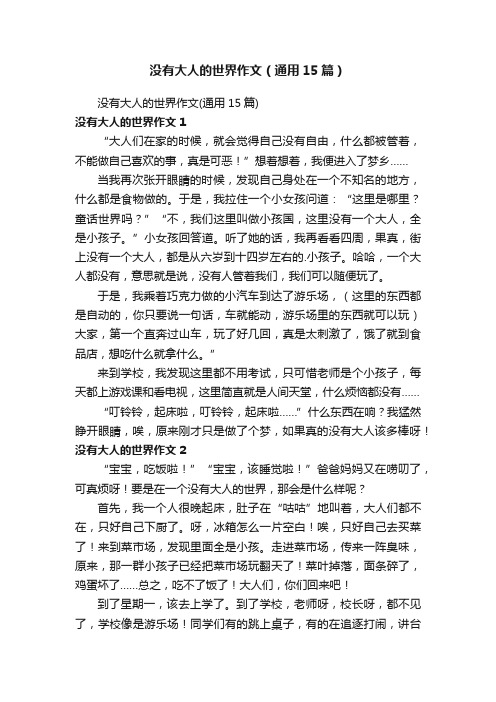 没有大人的世界作文（通用15篇）

没有大人的世界作文(通用15篇)

没有大人的世界作文1

“大人们在家的时候，就会觉得自己没有自由，什么都被管着，不能做自己喜欢的事，真是可恶！”想着想着，我便进入了梦乡……

当我再次张开眼睛的时候，发现自己身处在一个不知名的地方，什么都是食物做的。于是，我拉住一个小女孩问道：“这里是哪里？童话世界吗？”“不，我们这里叫做小孩国，这里没有一个大人，全是小孩子。”小女孩回答道。听了她的话，我再看看四周，果真，街上没有一个大人，都是从六岁到十四岁左右的.小孩子。哈哈，一个大人都没有，意思就是说，没有人管着我们，我们可以随便玩了。

于是，我乘着巧克力做的小汽车到达了游乐场，（这里的东西都是自动的，你只要说一句话，车就能动，游乐场里的东西就可以玩）大家，第一个直奔过山车，玩了好几回，真是太刺激了，饿了就到食品店，想吃什么就拿什么。”

来到学校，我发现这里都不用考试，只可惜老师是个小孩子，每天都上游戏课和看电视，这里简直就是人间天堂，什么烦恼都没有……

“叮铃铃，起床啦，叮铃铃，起床啦……”什么东西在响？我猛然睁开眼睛，唉，原来刚才只是做了个梦，如果真的没有大人该多棒呀！

没有大人的世界作文2

“宝宝，吃饭啦！”“宝宝，该睡觉啦！”爸爸妈妈又在唠叨了，可真烦呀！要是在一个没有大人的世界，那会是什么样呢？

首先，我一个人很晚起床，肚子在“咕咕”地叫着，大人们都不在，只好自己下厨了。呀，冰箱怎么一片空白！唉，只好自己去买菜了！来到菜市场，发现里面全是小孩。走进菜市场，传来一阵臭味，原来，那一群小孩子已经把菜市场玩翻天了！菜叶掉落，面条碎了，鸡蛋坏了……总之，吃不了饭了！大人们，你们回来吧！

到了星期一，该去上学了。到了学校，老师呀，校长呀，都不见了，学校像是游乐场！同学们有的跳上桌子，有的在追逐打闹，讲台